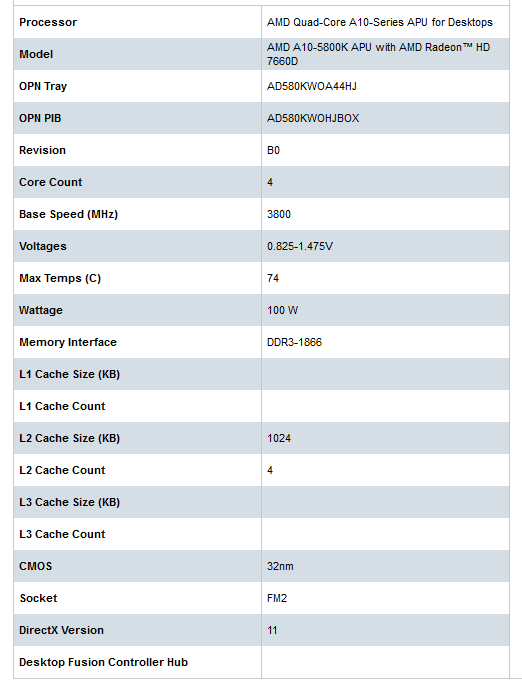 | Processor | AMD Quad-Core A10-Series APU for Desktops |
|---|---|
| Model | AMD A10-5800K APU with AMD Radeon™ HD 7660D |
| OPN Tray | AD580KWOA44HJ |
| OPN PIB | AD580KWOHJBOX |
| Revision | B0 |
| Core Count | 4 |
| Base Speed (MHz) | 3800 |
| Voltages | 0.825-1.475V |
| Max Temps (C) | 74 |
| Wattage | 100 W |
| Memory Interface | DDR3-1866 |
| L1 Cache Size (KB) | |
| L1 Cache Count | |
| L2 Cache Size (KB) | 1024 |
| L2 Cache Count | 4 |
| L3 Cache Size (KB) | |
| L3 Cache Count | |
| CMOS | 32nm |
| Socket | FM2 |
| DirectX Version | 11 |
| Desktop Fusion Controller Hub | |